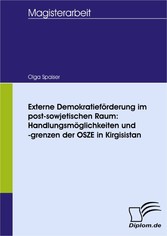 Magisterarbeit

Olga Spaiser

Externe Demokratieförderung im post-sowjetischen Raum: Handlungsmöglichkeiten und -grenzen der OSZE in Kirgisistan

Diplom.de